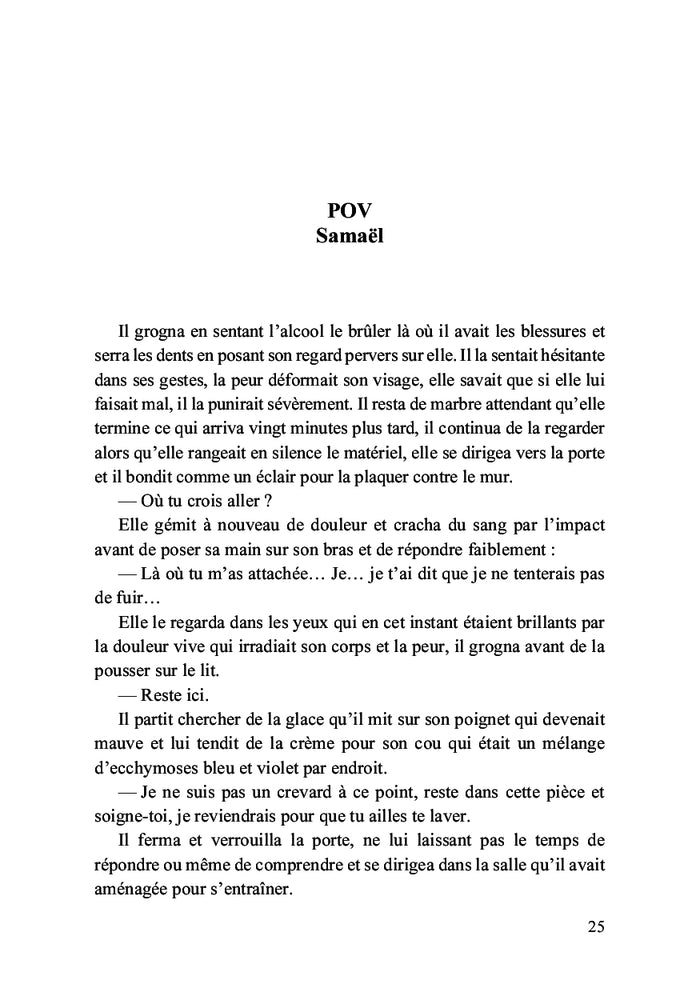 POV
Samaël

Il grogna en sentant l'alcool le brûler là où il avait les blessures et serra les dents en posant son regard pervers sur elle. Il la sentait hésitante dans ses gestes, la peur déformait son visage, elle savait que si elle lui faisait mal, il la punirait sévèrement. Il resta de marbre attendant qu'elle termine ce qui arriva vingt minutes plus tard, il continua de la regarder alors qu'elle rangeait en silence le matériel, elle se dirigea vers la porte et il bondit comme un éclair pour la plaquer contre le mur.

— Où tu crois aller ?

Elle gémit à nouveau de douleur et cracha du sang par l'impact avant de poser sa main sur son bras et de répondre faiblement :

— Là où tu m'as attachée… Je… je t'ai dit que je ne tenterais pas de fuir…

Elle le regarda dans les yeux qui en cet instant étaient brillants par la douleur vive qui irradiait son corps et la peur, il grogna avant de la pousser sur le lit.

— Reste ici.

Il partit chercher de la glace qu'il mit sur son poignet qui devenait mauve et lui tendit de la crème pour son cou qui était un mélange d'ecchymoses bleu et violet par endroit.

— Je ne suis pas un crevard à ce point, reste dans cette pièce et soigne-toi, je reviendrais pour que tu ailles te laver.

Il ferma et verrouilla la porte, ne lui laissant pas le temps de répondre ou même de comprendre et se dirigea dans la salle qu'il avait aménagée pour s'entraîner.

25